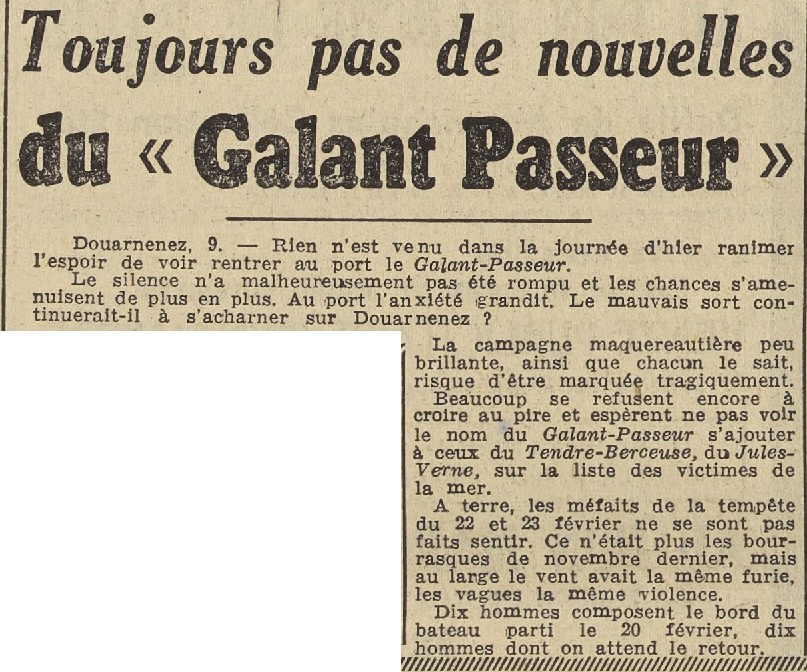 Toujours pas de nouvelles du « Galant Passeur »

Douarnenez, 9. — Rien n'est venu dans la journée d'hier ranimer l'espoir de voir rentrer au port le Galant-Passeur.

Le silence n'a malheureusement pas été rompu et les chances s'amenuisent de plus en plus. Au port l'anxiété grandit. Le mauvais sort continuerait-il à s'acharner sur Douarnenez ?

La campagne maquereautière peu brillante, ainsi que chacun le sait, risque d'être marquée tragiquement.

Beaucoup se refusent encore à croire au pire et espèrent ne pas voir le nom du Galant-Passeur s'ajouter à ceux du Tendre-Berceuse, du Jules-Verne, sur la liste des victimes de la mer.

A terre, les méfaits de la tempête du 22 et 23 février ne se sont pas faits sentir. Ce n'était plus les bourrasques de novembre dernier, mais au large le vent avait la même furie, les vagues la même violence.

Dix hommes composent le bord du bateau parti le 20 février, dix hommes dont on attend le retour.